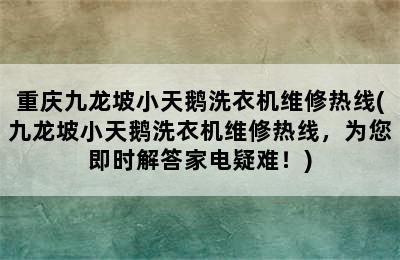 重庆九龙坡小天鹅洗衣机维修热线(九龙坡小天鹅洗衣机维修热线，为您即时解答家电疑难！)